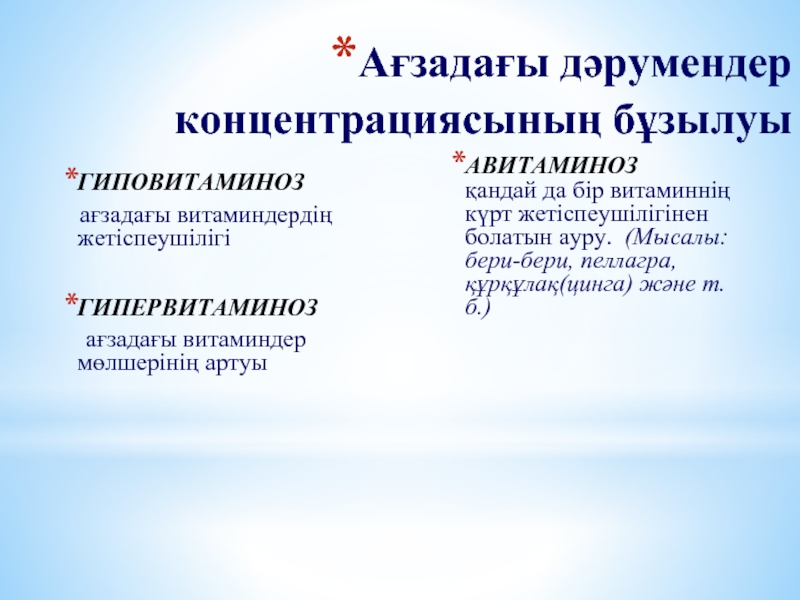 *Ағзадағы дәрумендер концентрациясының бұзылуы

*ГИПОВИТАМИНОЗ

ағзадағы витаминдердің жетіспеушілігі

*ГИПЕРВИТАМИНОЗ

ағзадағы витаминдер мөлшерінің артуы

*АВИТАМИНОЗ

қандай да бір витаминнің күрт жетіспеушілігінен болатын ауру. (Мысалы: бери-бери, пеллагра, құрқұлақ(цинга) және т. б.)